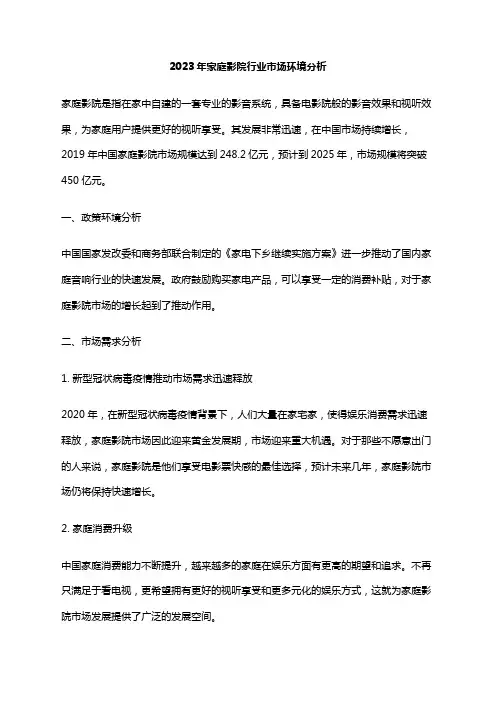 2023年家庭影院行业市场环境分析

家庭影院是指在家中自建的一套专业的影音系统，具备电影院般的影音效果和视听效果，为家庭用户提供更好的视听享受。其发展非常迅速，在中国市场持续增长，2019年中国家庭影院市场规模达到248.2亿元，预计到2025年，市场规模将突破450亿元。

一、政策环境分析

中国国家发改委和商务部联合制定的《家电下乡继续实施方案》进一步推动了国内家庭音响行业的快速发展。政府鼓励购买家电产品，可以享受一定的消费补贴，对于家庭影院市场的增长起到了推动作用。

二、市场需求分析

1. 新型冠状病毒疫情推动市场需求迅速释放

2020年，在新型冠状病毒疫情背景下，人们大量在家宅家，使得娱乐消费需求迅速释放，家庭影院市场因此迎来黄金发展期，市场迎来重大机遇。对于那些不愿意出门的人来说，家庭影院是他们享受电影票快感的最佳选择，预计未来几年，家庭影院市场仍将保持快速增长。

2. 家庭消费升级

中国家庭消费能力不断提升，越来越多的家庭在娱乐方面有更高的期望和追求。不再只满足于看电视，更希望拥有更好的视听享受和更多元化的娱乐方式，这就为家庭影院市场发展提供了广泛的发展空间。